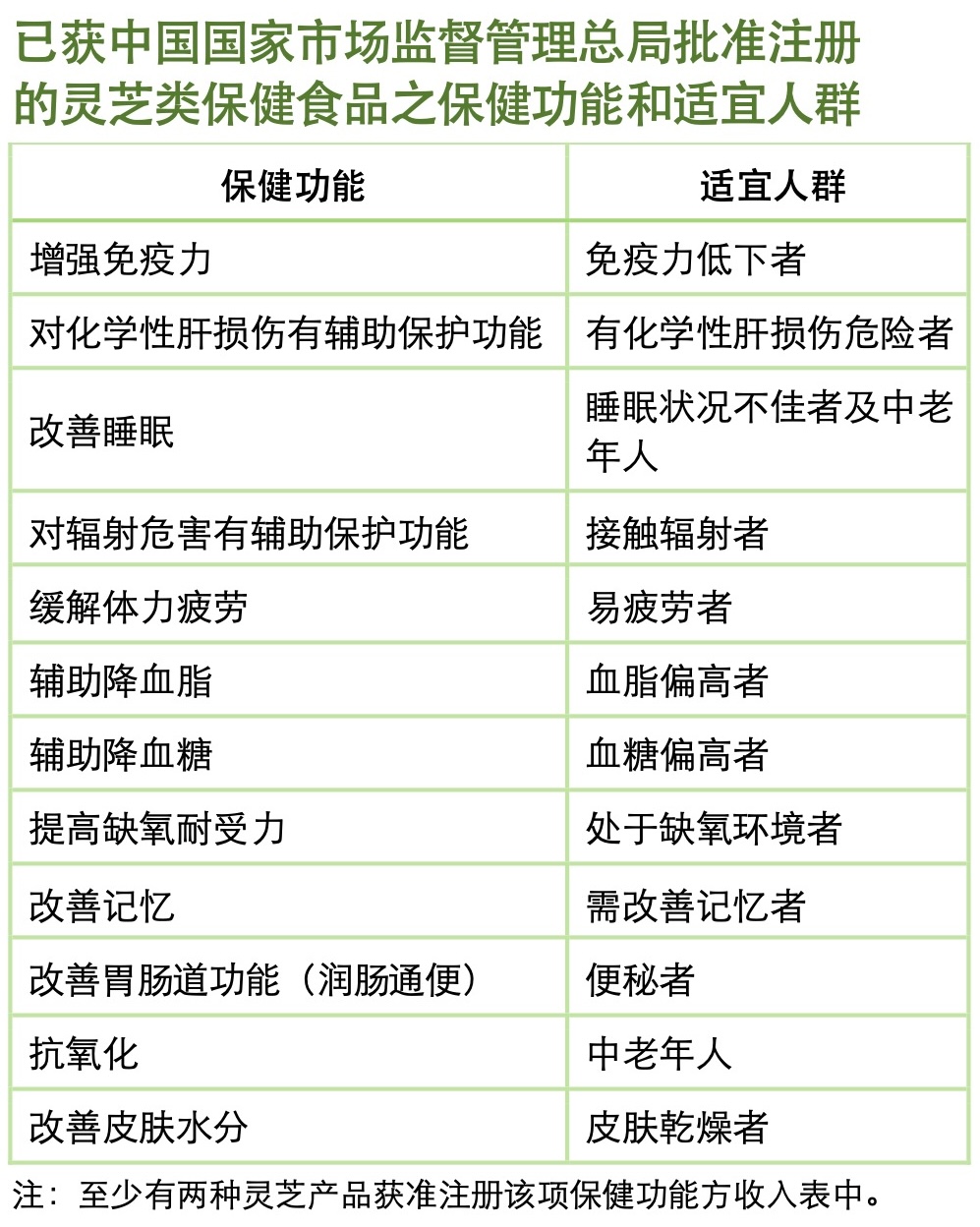 已获中国国家市场监督管理总局批准注册的灵芝类保健食品之保健功能和适宜人群

| 保健功能 | 适宜人群 |
|---|---|
| 增强免疫力 | 免疫力低下者 |
| 对化学性肝损伤有辅助保护功能 | 有化学性肝损伤危险者 |
| 改善睡眠 | 睡眠状况不佳者及中老年人 |
| 对辐射危害有辅助保护功能 | 接触辐射者 |
| 缓解体力疲劳 | 易疲劳者 |
| 辅助降血脂 | 血脂偏高者 |
| 辅助降血糖 | 血糖偏高者 |
| 提高缺氧耐受力 | 处于缺氧环境者 |
| 改善记忆 | 需改善记忆者 |
| 改善胃肠道功能（润肠通便） | 便秘者 |
| 抗氧化 | 中老年人 |
| 改善皮肤水分 | 皮肤乾燥者 |

注：至少有两种灵芝产品获准注册该项保健功能方收入表中。